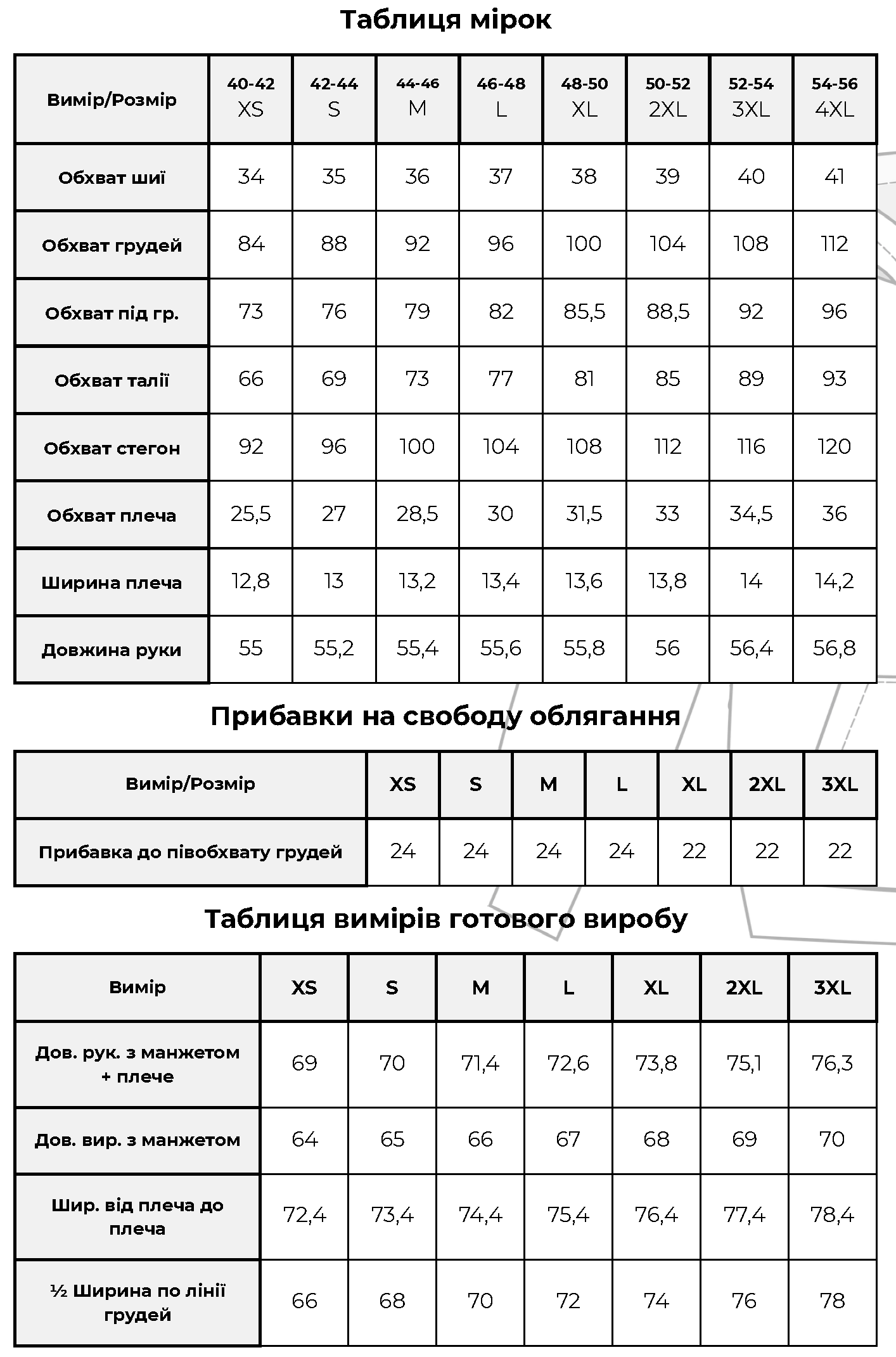 Таблиця мірок

| Вимір/Розмір | 40-42 XS | 42-44 S | 44-46 M | 46-48 L | 48-50 XL | 50-52 2XL | 52-54 3XL | 54-56 4XL |
|---|---|---|---|---|---|---|---|---|
| Обхват шиї | 34 | 35 | 36 | 37 | 38 | 39 | 40 | 41 |
| Обхват грудей | 84 | 88 | 92 | 96 | 100 | 104 | 108 | 112 |
| Обхват під гр. | 73 | 76 | 79 | 82 | 85,5 | 88,5 | 92 | 96 |
| Обхват талії | 66 | 69 | 73 | 77 | 81 | 85 | 89 | 93 |
| Обхват стегон | 92 | 96 | 100 | 104 | 108 | 112 | 116 | 120 |
| Обхват плеча | 25,5 | 27 | 28,5 | 30 | 31,5 | 33 | 34,5 | 36 |
| Ширина плеча | 12,8 | 13 | 13,2 | 13,4 | 13,6 | 13,8 | 14 | 14,2 |
| Довжина руки | 55 | 55,2 | 55,4 | 55,6 | 55,8 | 56 | 56,4 | 56,8 |

Прибавки на свободу облягання

| Вимір/Розмір | XS | S | M | L | XL | 2XL | 3XL |
|---|---|---|---|---|---|---|---|
| Прибавка до півобхвату грудей | 24 | 24 | 24 | 24 | 22 | 22 | 22 |

Таблиця вимірів готового виробу

| Вимір | XS | S | M | L | XL | 2XL | 3XL |
|---|---|---|---|---|---|---|---|
| Дов. рук. з манжетом + плече | 69 | 70 | 71,4 | 72,6 | 73,8 | 75,1 | 76,3 |
| Дов. вир. з манжетом | 64 | 65 | 66 | 67 | 68 | 69 | 70 |
| Шир. від плеча до плеча | 72,4 | 73,4 | 74,4 | 75,4 | 76,4 | 77,4 | 78,4 |
| ½ Ширина по лінії грудей | 66 | 68 | 70 | 72 | 74 | 76 | 78 |